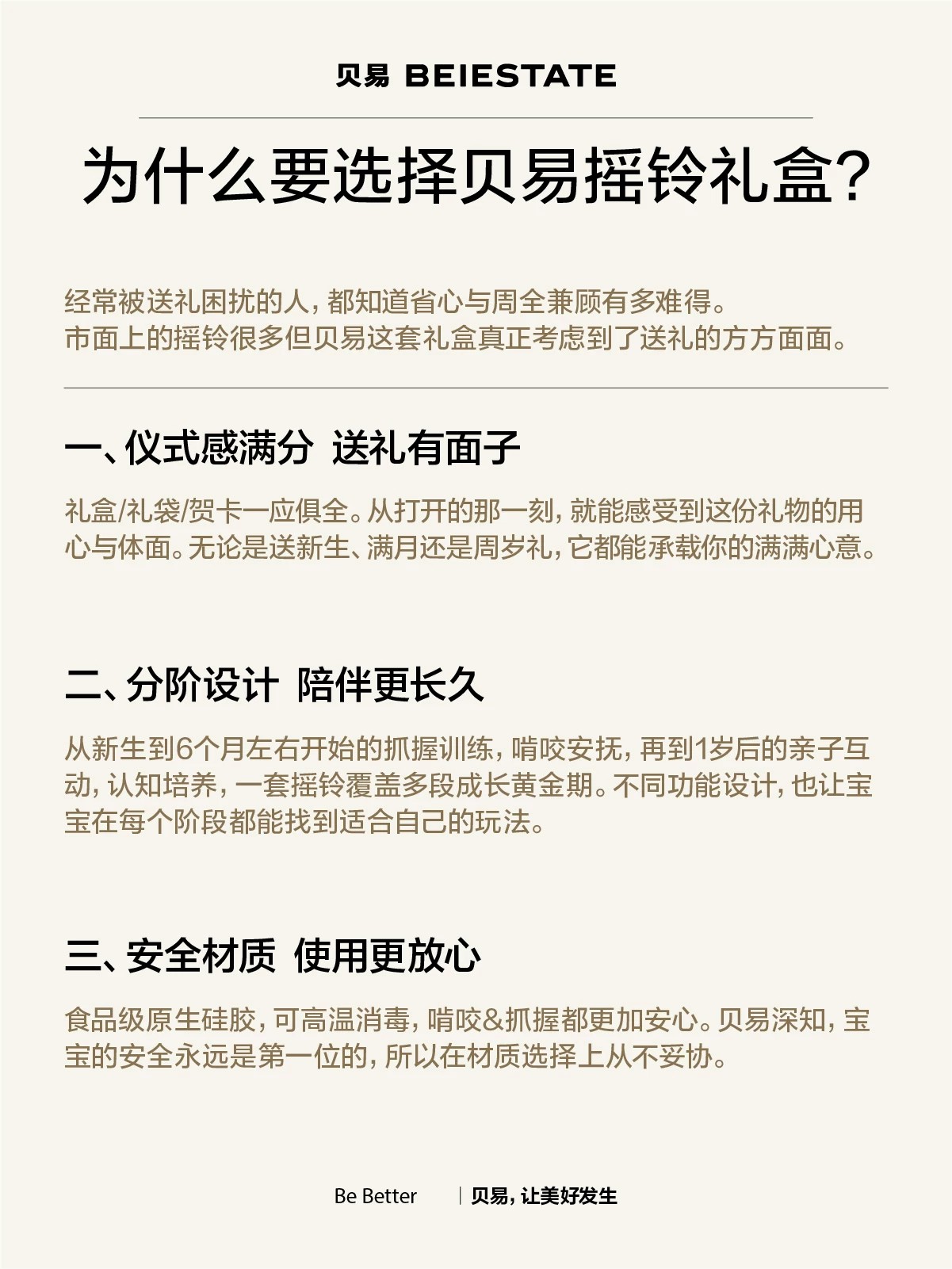 贝易 BEIESTATE

为什么要选择贝易摇铃礼盒?

经常被送礼困扰的人，都知道省心与周全兼顾有多难得。
市面上的摇铃很多但贝易这套礼盒真正考虑到了送礼的方方面面。

一、仪式感满分 送礼有面子

礼盒/礼袋/贺卡一应俱全。从打开的那一刻，就能感受到这份礼物的用心与体面。无论是送新生、满月还是周岁礼，它都能承载你的满满心意。

二、分阶设计 陪伴更长久

从新生到6个月左右开始的抓握训练，啃咬安抚，再到1岁后的亲子互动，认知培养，一套摇铃覆盖多段成长黄金期。不同功能设计，也让宝宝在每个阶段都能找到适合自己的玩法。

三、安全材质 使用更放心

食品级原生硅胶，可高温消毒，啃咬&抓握都更加安心。贝易深知，宝宝的安全永远是第一位的，所以在材质选择上从不妥协。

Be Better | 贝易，让美好发生